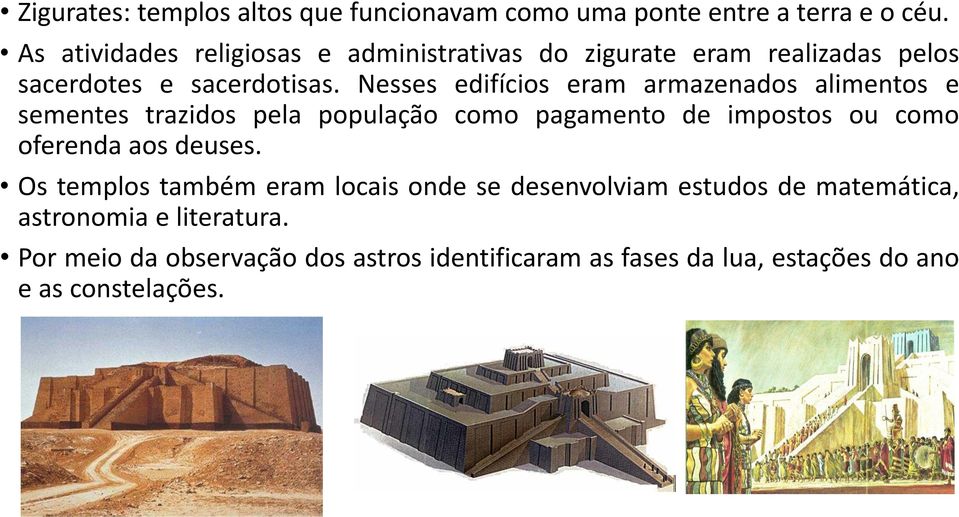 • Zigurates: templos altos que funcionavam como uma ponte entre a terra e o céu.

• As atividades religiosas e administrativas do zigurate eram realizadas pelos sacerdotes e sacerdotisas. Nesses edifícios eram armazenados alimentos e sementes trazidos pela população como pagamento de impostos ou como oferenda aos deuses.

• Os templos também eram locais onde se desenvolviam estudos de matemática, astronomia e literatura.

• Por meio da observação dos astros identificaram as fases da lua, estações do ano e as constelações.